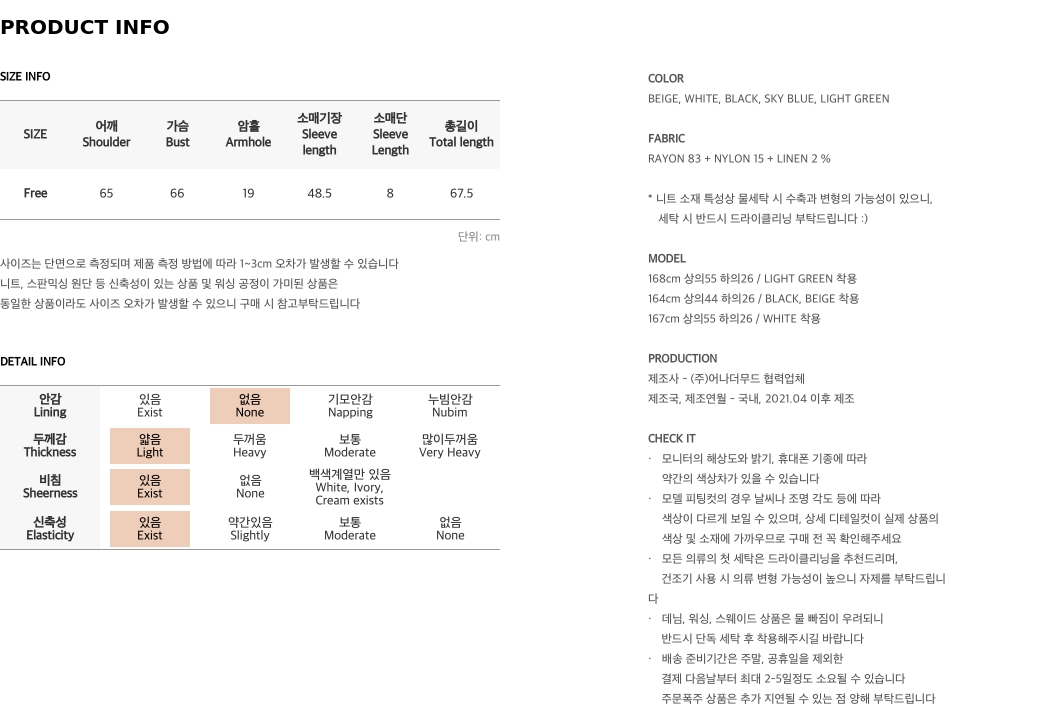 PRODUCT INFO

SIZE INFO

| SIZE | 어깨 Shoulder | 가슴 Bust | 암홀 Armhole | 소매기장 Sleeve length | 소매단 Sleeve Length | 총길이 Total length |
|---|---|---|---|---|---|---|
| Free | 65 | 66 | 19 | 48.5 | 8 | 67.5 |

단위: cm

사이즈는 단면으로 측정되며 제품 측정 방법에 따라 1~3cm 오차가 발생할 수 있습니다
니트, 스판믹싱 원단 등 신축성이 있는 상품 및 워싱 공정이 가미된 상품은
동일한 상품이라도 사이즈 오차가 발생할 수 있으니 구매 시 참고부탁드립니다

DETAIL INFO

| 안감 Lining | 있음 Exist | 없음 None | 기모안감 Napping | 누빔안감 Nubim |
|---|---|---|---|---|
| 두께감 Thickness | 얇음 Light | 두꺼움 Heavy | 보통 Moderate | 많이두꺼움 Very Heavy |
| 비침 Sheerness | 있음 Exist | 없음 None | 백색계열만 있음 White, Ivory, Cream exists | |
| 신축성 Elasticity | 있음 Exist | 약간있음 Slightly | 보통 Moderate | 없음 None |

COLOR
BEIGE, WHITE, BLACK, SKY BLUE, LIGHT GREEN

FABRIC
RAYON 83 + NYLON 15 + LINEN 2 %

* 니트 소재 특성상 물세탁 시 수축과 변형의 가능성이 있으니, 세탁 시 반드시 드라이클리닝 부탁드립니다 :)

MODEL
168cm 상의55 하의26 / LIGHT GREEN 착용
164cm 상의44 하의26 / BLACK, BEIGE 착용
167cm 상의55 하의26 / WHITE 착용

PRODUCTION
제조사 - (주)어나더무드 협력업체
제조국, 제조연월 - 국내, 2021.04 이후 제조

CHECK IT
· 모니터의 해상도와 밝기, 휴대폰 기종에 따라 약간의 색상차가 있을 수 있습니다
· 모델 피팅컷의 경우 날씨나 조명 각도 등에 따라 색상이 다르게 보일 수 있으며, 상세 디테일컷이 실제 상품의 색상 및 소재에 가까우므로 구매 전 꼭 확인해주세요
· 모든 의류의 첫 세탁은 드라이클리닝을 추천드리며, 건조기 사용 시 의류 변형 가능성이 높으니 자제를 부탁드립니다
· 데님, 워싱, 스웨이드 상품은 물 빠짐이 우려되니 반드시 단독 세탁 후 착용해주시길 바랍니다
· 배송 준비기간은 주말, 공휴일을 제외한 결제 다음날부터 최대 2~5일정도 소요될 수 있습니다
주문폭주 상품은 추가 지연될 수 있는 점 양해 부탁드립니다